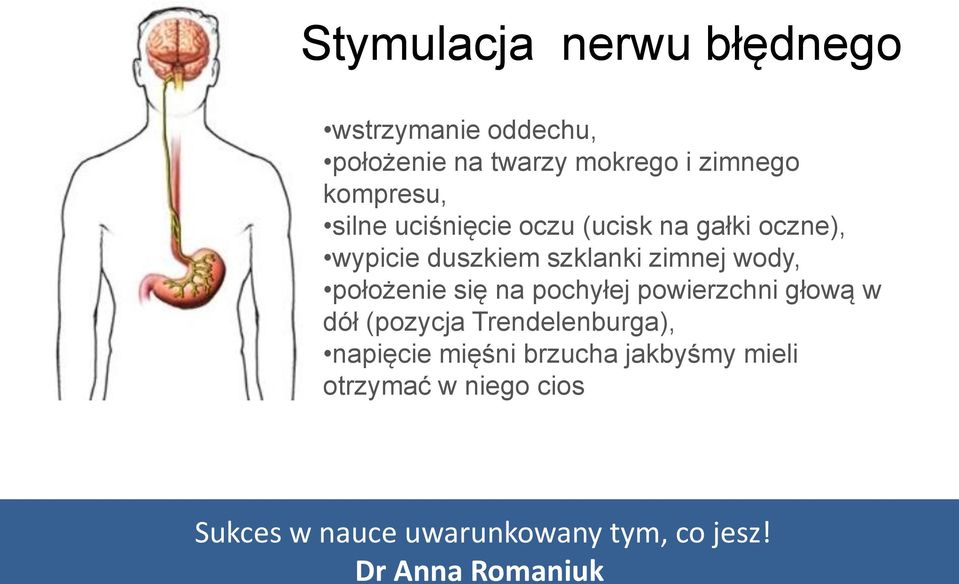 Stymulacja nerwu błędnego

•wstrzymanie oddechu,
•położenie na twarzy mokrego i zimnego kompresu,
•silne uciśnięcie oczu (ucisk na gałki oczne),
•wypicie duszkiem szklanki zimnej wody,
•położenie się na pochyłej powierzchni głową w dół (pozycja Trendelenburga),
•napięcie mięśni brzucha jakbyśmy mieli otrzymać w niego cios

Sukces w nauce uwarunkowany tym, co jesz!
Dr Anna Romaniuk